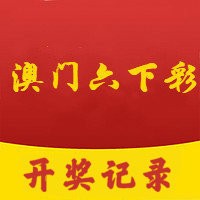 澳门六下彩

开奖记录